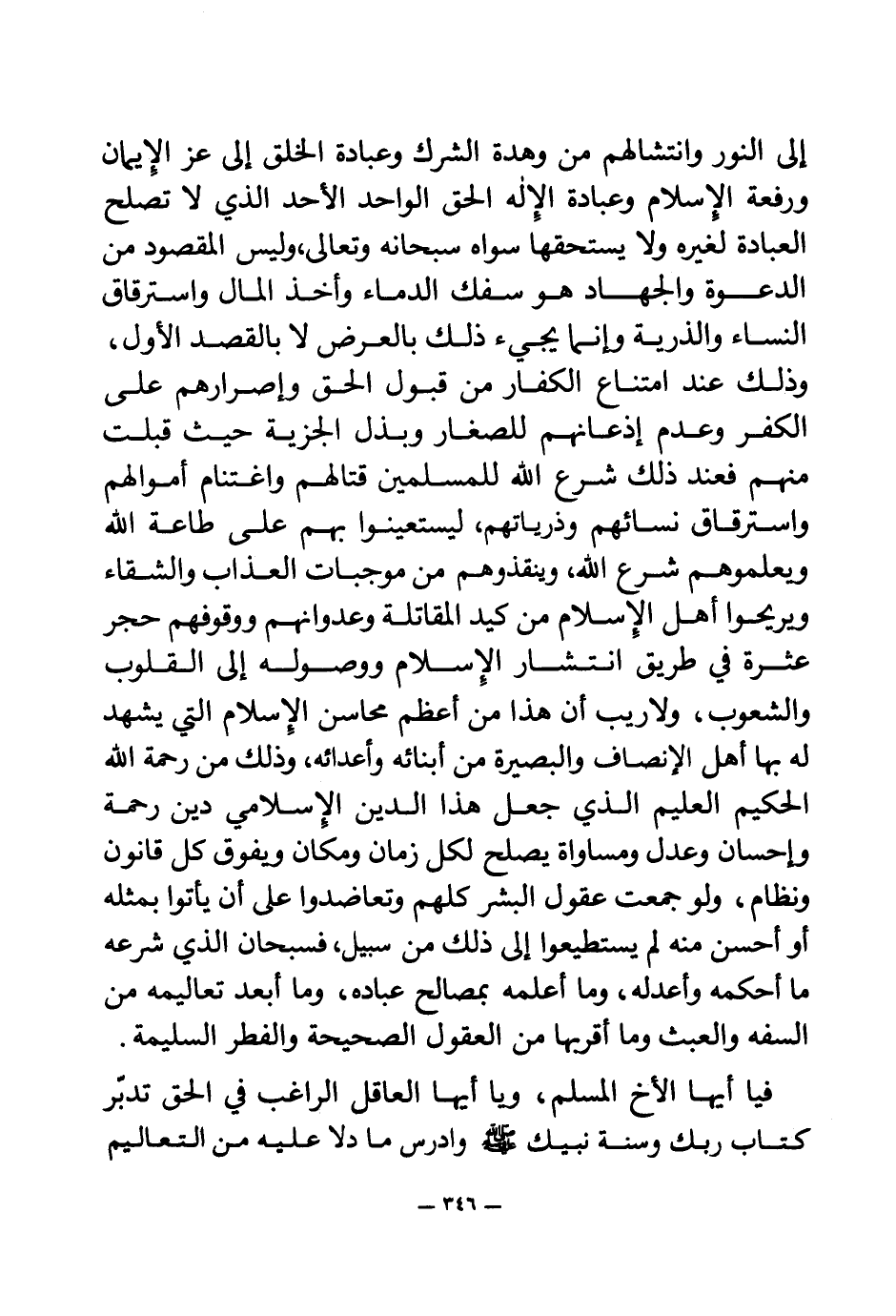 إلى النور وانتشالهم من وهدة الشرك وعبادة الخلق إلى عز الإيمان ورفعة الإسلام وعبادة الإله الحق الواحد الأحد الذي لا تصلح العبادة لغيره ولا يستحقها سواه سبحانه وتعالى،وليس المقصود من الدعوة والجهاد هو سفك الدماء وأخذ المال واسترقاق النساء والذرية وإنما يجيء ذلك بالعرض لا بالقصد الأول، وذلك عند امتناع الكفار من قبول الحق وإصرارهم على الكفر وعدم إذعانهم للصغار وبذل الجزية حيث قبلت منهم فعند ذلك شرع الله للمسلمين قتالهم واغتنام أموالهم واسترقاق نسائهم وذرياتهم، ليستعينوا بهم على طاعة الله ويعلموهم شرع الله، وينقذوهم من موجبات العذاب والشقاء ويريحوا أهل الإسلام من كيد المقاتلة وعدوانهم ووقوفهم حجر عثرة في طريق انتشار الإسلام ووصوله إلى القلوب والشعوب، ولاريب أن هذا من أعظم محاسن الإسلام التي يشهد له بها أهل الإنصاف والبصيرة من أبنائه وأعدائه، وذلك من رحمة الله الحكيم العليم الذي جعل هذا الدين الإسلامي دين رحمة وإحسان وعدل ومساواة يصلح لكل زمان ومكان ويفوق كل قانون ونظام، ولو جمعت عقول البشر كلهم وتعاضدوا على أن يأتوا بمثله أو أحسن منه لم يستطيعوا إلى ذلك من سبيل، فسبحان الذي شرعه ما أحكمه وأعدله، وما أعلمه بمصالح عباده، وما أبعد تعاليمه من السفه والعبث وما أقربها من العقول الصحيحة والفطر السليمة.

فيا أيها الأخ المسلم، ويا أيها العاقل الراغب في الحق تدبّر كتاب ربك وسنة نبيك ﷺ وادرس ما دلا عليه من التعاليم

— ٣٤٦ —